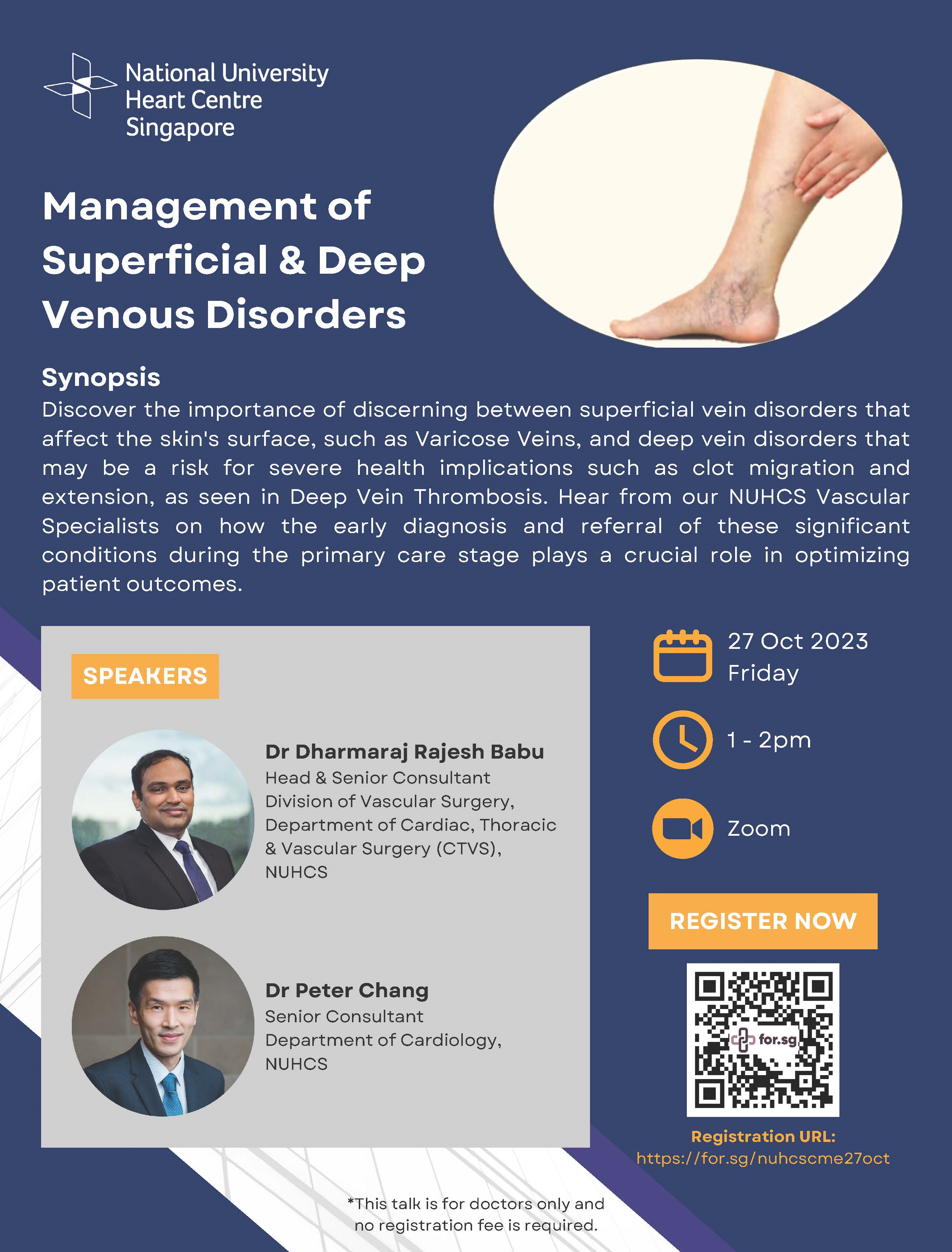 National University Heart Centre Singapore

Management of Superficial & Deep Venous Disorders

Synopsis
Discover the importance of discerning between superficial vein disorders that affect the skin's surface, such as Varicose Veins, and deep vein disorders that may be a risk for severe health implications such as clot migration and extension, as seen in Deep Vein Thrombosis. Hear from our NUHCS Vascular Specialists on how the early diagnosis and referral of these significant conditions during the primary care stage plays a crucial role in optimizing patient outcomes.

SPEAKERS

Dr Dharmaraj Rajesh Babu
Head & Senior Consultant
Division of Vascular Surgery,
Department of Cardiac, Thoracic & Vascular Surgery (CTVS),
NUHCS

Dr Peter Chang
Senior Consultant
Department of Cardiology,
NUHCS

27 Oct 2023
Friday

1 - 2pm

Zoom

REGISTER NOW

for.sg

Registration URL:
https://for.sg/nuhcscme27oct

*This talk is for doctors only and no registration fee is required.